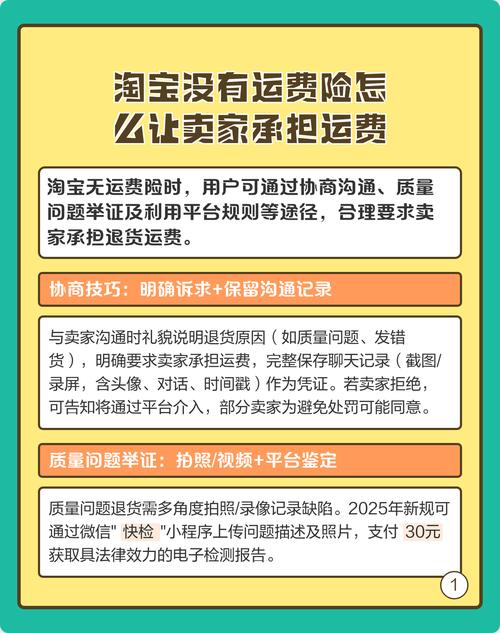 淘宝没有运费险怎么让卖家承担运费

淘宝无运费险时，用户可通过协商沟通、质量问题举证及利用平台规则等途径，合理要求卖家承担退货运费。

协商技巧：明确诉求+保留沟通记录

与卖家沟通时礼貌说明退货原因（如质量问题、发错货），明确要求卖家承担运费，完整保存聊天记录（截图/录屏，含头像、对话、时间戳）作为凭证。若卖家拒绝，可告知将通过平台介入，部分卖家为避免处罚可能同意。

质量问题举证：拍照/视频+平台鉴定

质量问题退货需多角度拍照/录像记录缺陷。2025年新规可通过微信" 快检 "小程序上传问题描述及照片，支付 30元 获取具法律效力的电子检测报告。

1